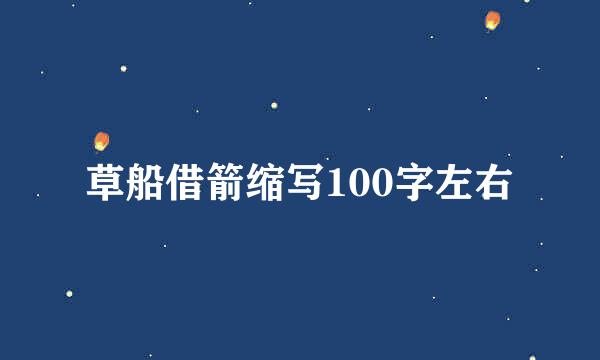 草船借箭缩写100字左右